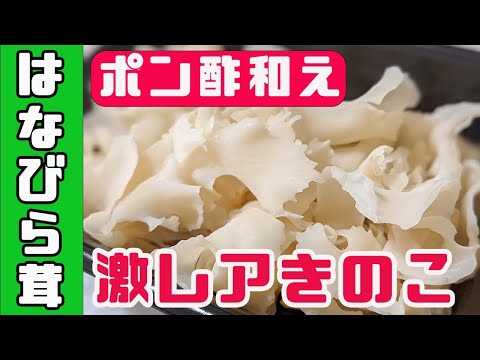 はなびら茸

ポン酢和え

激レアきのこ